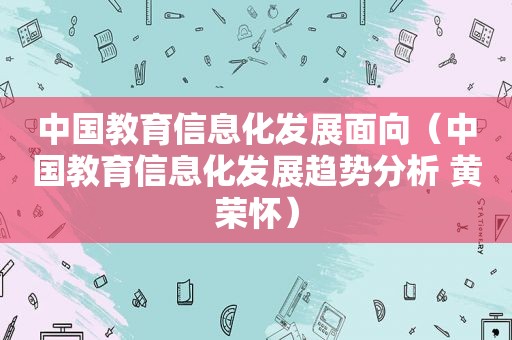 中国教育信息化发展面向（中国教育信息化发展趋势分析 黄荣怀）

STATIONERY